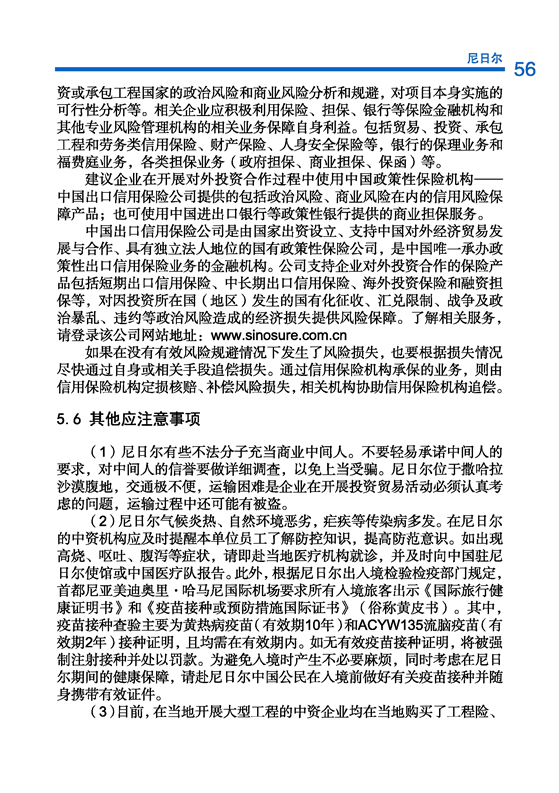 尼日尔 56

资或承包工程国家的政治风险和商业风险分析和规避，对项目本身实施的可行性分析等。相关企业应积极利用保险、担保、银行等保险金融机构和其他专业风险管理机构的相关业务保障自身利益。包括贸易、投资、承包工程和劳务类信用保险、财产保险、人身安全保险等，银行的保理业务和福费庭业务，各类担保业务（政府担保、商业担保、保函）等。

建议企业在开展对外投资合作过程中使用中国政策性保险机构——中国出口信用保险公司提供的包括政治风险、商业风险在内的信用风险保障产品；也可使用中国进出口银行等政策性银行提供的商业担保服务。

中国出口信用保险公司是由国家出资设立、支持中国对外经济贸易发展与合作、具有独立法人地位的国有政策性保险公司，是中国唯一承办政策性出口信用保险业务的金融机构。公司支持企业对外投资合作的保险产品包括短期出口信用保险、中长期出口信用保险、海外投资保险和融资担保等，对因投资所在国（地区）发生的国有化征收、汇兑限制、战争及政治暴乱、违约等政治风险造成的经济损失提供风险保障。了解相关服务，请登录该公司网站地址：www.sinosure.com.cn

如果在没有有效风险规避情况下发生了风险损失，也要根据损失情况尽快通过自身或相关手段追偿损失。通过信用保险机构承保的业务，则由信用保险机构定损核赔、补偿风险损失，相关机构协助信用保险机构追偿。

5.6 其他应注意事项

（1）尼日尔有些不法分子充当商业中间人。不要轻易承诺中间人的要求，对中间人的信誉要做详细调查，以免上当受骗。尼日尔位于撒哈拉沙漠腹地，交通极不便，运输困难是企业在开展投资贸易活动必须认真考虑的问题，运输过程中还可能有被盗。

（2）尼日尔气候炎热、自然环境恶劣，疟疾等传染病多发。在尼日尔的中资机构应及时提醒本单位员工了解防控知识，提高防范意识。如出现高烧、呕吐、腹泻等症状，请即赴当地医疗机构就诊，并及时向中国驻尼日尔使馆或中国医疗队报告。此外，根据尼日尔出入境检验检疫部门规定，首都尼亚美迪奥里·哈马尼国际机场要求所有入境旅客出示《国际旅行健康证明书》和《疫苗接种或预防措施国际证书》（俗称黄皮书）。其中，疫苗接种查验主要为黄热病疫苗（有效期10年）和ACYW135流脑疫苗（有效期2年）接种证明，且均需在有效期内。如无有效疫苗接种证明，将被强制注射接种并处以罚款。为避免入境时产生不必要麻烦，同时考虑在尼日尔期间的健康保障，请赴尼日尔中国公民在入境前做好有关疫苗接种并随身携带有效证件。

（3）目前，在当地开展大型工程的中资企业均在当地购买了工程险、